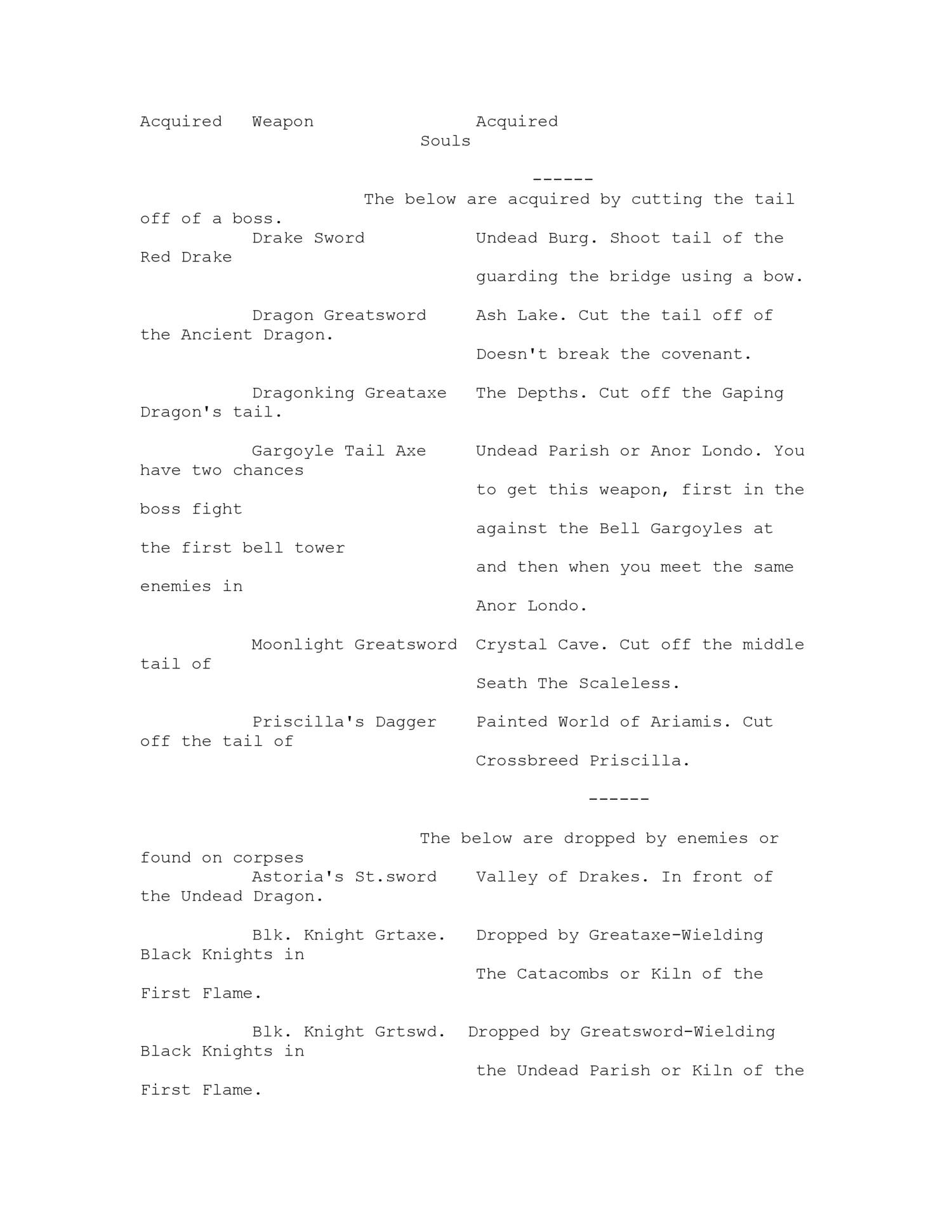 Acquired   Weapon                Acquired
Souls

------

The below are acquired by cutting the tail off of a boss.

Drake Sword           Undead Burg. Shoot tail of the Red Drake
guarding the bridge using a bow.

Dragon Greatsword     Ash Lake. Cut the tail off of the Ancient Dragon.
Doesn't break the covenant.

Dragonking Greataxe   The Depths. Cut off the Gaping Dragon's tail.

Gargoyle Tail Axe     Undead Parish or Anor Londo. You have two chances
to get this weapon, first in the boss fight
against the Bell Gargoyles at the first bell tower
and then when you meet the same enemies in
Anor Londo.

Moonlight Greatsword  Crystal Cave. Cut off the middle tail of
Seath The Scaleless.

Priscilla's Dagger    Painted World of Ariamis. Cut off the tail of
Crossbreed Priscilla.

------

The below are dropped by enemies or found on corpses

Astoria's St.sword    Valley of Drakes. In front of the Undead Dragon.

Blk. Knight Grtaxe.   Dropped by Greataxe-Wielding Black Knights in
The Catacombs or Kiln of the First Flame.

Blk. Knight Grtswd.  Dropped by Greatsword-Wielding Black Knights in
the Undead Parish or Kiln of the First Flame.